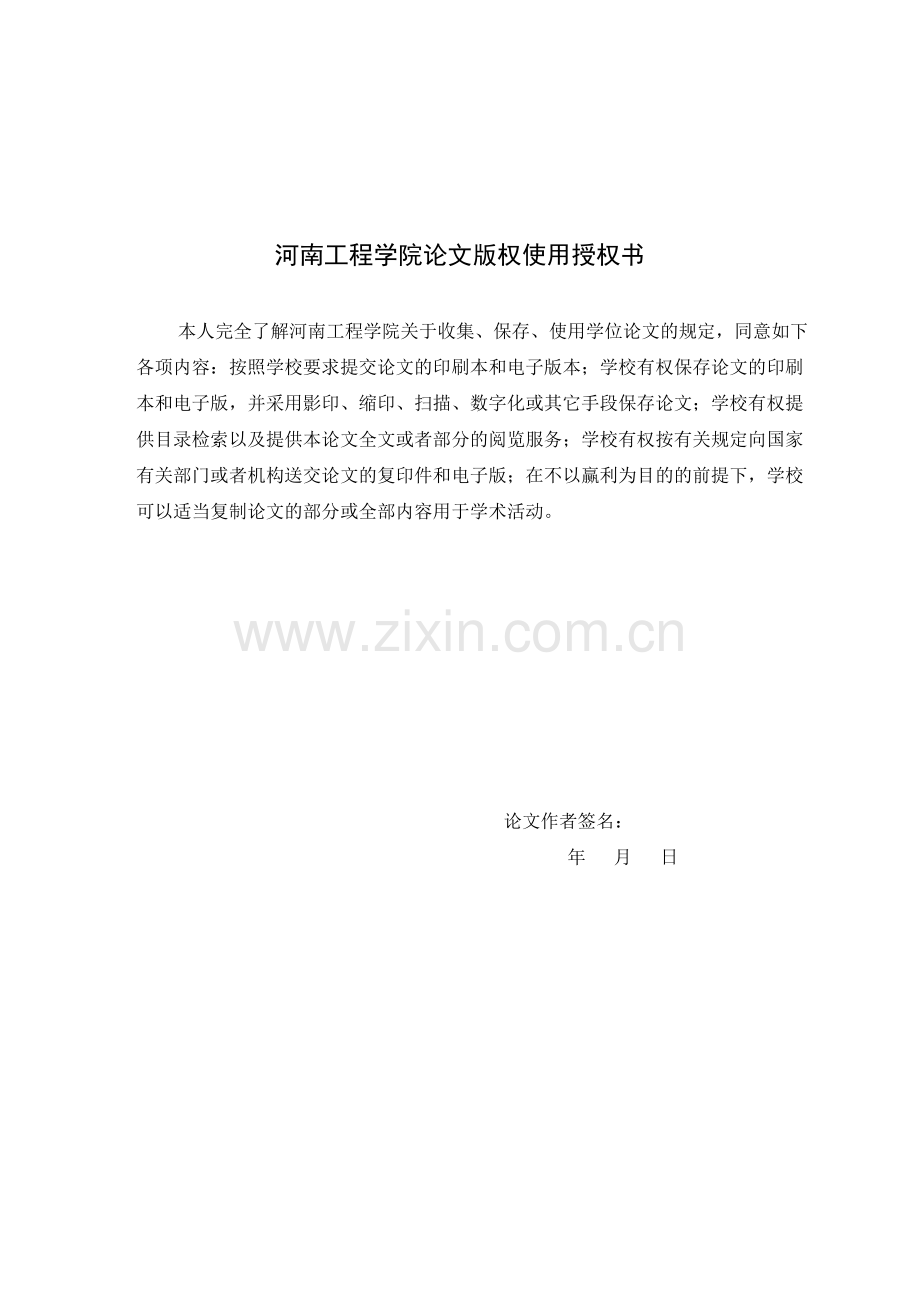 河南工程学院论文版权使用授权书

本人完全了解河南工程学院关于收集、保存、使用学位论文的规定，同意如下各项内容：按照学校要求提交论文的印刷本和电子版本；学校有权保存论文的印刷本和电子版，并采用影印、缩印、扫描、数字化或其它手段保存论文；学校有权提供目录检索以及提供本论文全文或者部分的阅览服务；学校有权按有关规定向国家有关部门或者机构送交论文的复印件和电子版；在不以赢利为目的的前提下，学校可以适当复制论文的部分或全部内容用于学术活动。

论文作者签名：

年 月 日

www.zixin.com.cn